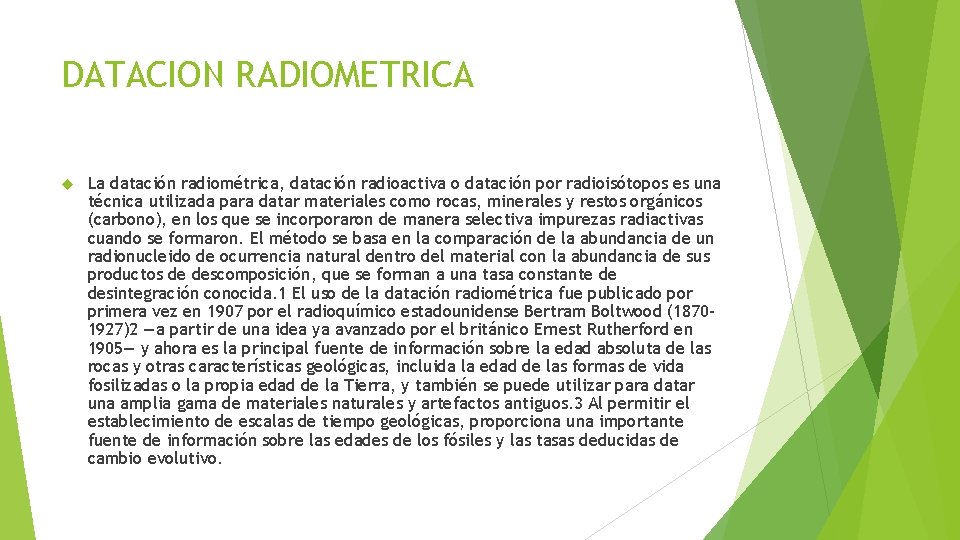 DATACION RADIOMETRICA

La datación radiométrica, datación radioactiva o datación por radioisótopos es una técnica utilizada para datar materiales como rocas, minerales y restos orgánicos (carbono), en los que se incorporaron de manera selectiva impurezas radiactivas cuando se formaron. El método se basa en la comparación de la abundancia de un radionucleido de ocurrencia natural dentro del material con la abundancia de sus productos de descomposición, que se forman a una tasa constante de desintegración conocida.1 El uso de la datación radiométrica fue publicado por primera vez en 1907 por el radioquímico estadounidense Bertram Boltwood (1870-1927)2 —a partir de una idea ya avanzado por el británico Ernest Rutherford en 1905— y ahora es la principal fuente de información sobre la edad absoluta de las rocas y otras características geológicas, incluida la edad de las formas de vida fosilizadas o la propia edad de la Tierra, y también se puede utilizar para datar una amplia gama de materiales naturales y artefactos antiguos.3 Al permitir el establecimiento de escalas de tiempo geológicas, proporciona una importante fuente de información sobre las edades de los fósiles y las tasas deducidas de cambio evolutivo.